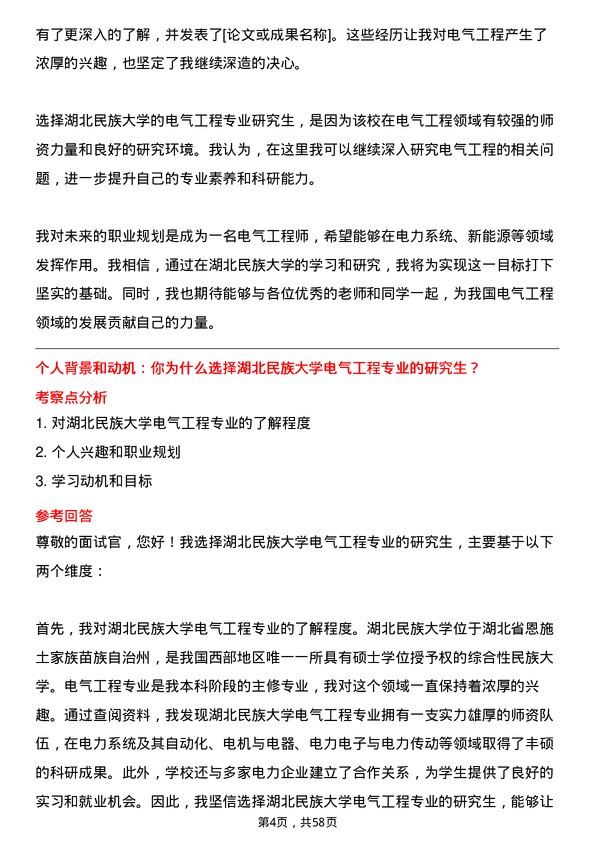 有了更深入的了解，并发表了[论文或成果名称]。这些经历让我对电气工程产生了浓厚的兴趣，也坚定了我继续深造的决心。

选择湖北民族大学的电气工程专业研究生，是因为该校在电气工程领域有较强的师资力量和良好的研究环境。我认为，在这里我可以继续深入研究电气工程的相关问题，进一步提升自己的专业素养和科研能力。

我对未来的职业规划是成为一名电气工程师，希望能够在电力系统、新能源等领域发挥作用。我相信，通过在湖北民族大学的学习和研究，我将为实现这一目标打下坚实的基础。同时，我也期待能够与各位优秀的老师和同学一起，为我国电气工程领域的发展贡献自己的力量。

个人背景和动机：你为什么选择湖北民族大学电气工程专业的研究生？

考察点分析

1. 对湖北民族大学电气工程专业的了解程度

2. 个人兴趣和职业规划

3. 学习动机和目标

参考回答

尊敬的面试官，您好！我选择湖北民族大学电气工程专业的研究生，主要基于以下两个维度：

首先，我对湖北民族大学电气工程专业的了解程度。湖北民族大学位于湖北省恩施土家族苗族自治州，是我国西部地区唯一一所具有硕士学位授予权的综合性民族大学。电气工程专业是我本科阶段的主修专业，我对这个领域一直保持着浓厚的兴趣。通过查阅资料，我发现湖北民族大学电气工程专业拥有一支实力雄厚的师资队伍，在电力系统及其自动化、电机与电器、电力电子与电力传动等领域取得了丰硕的科研成果。此外，学校还与多家电力企业建立了合作关系，为学生提供了良好的实习和就业机会。因此，我坚信选择湖北民族大学电气工程专业的研究生，能够让

第4页，共58页